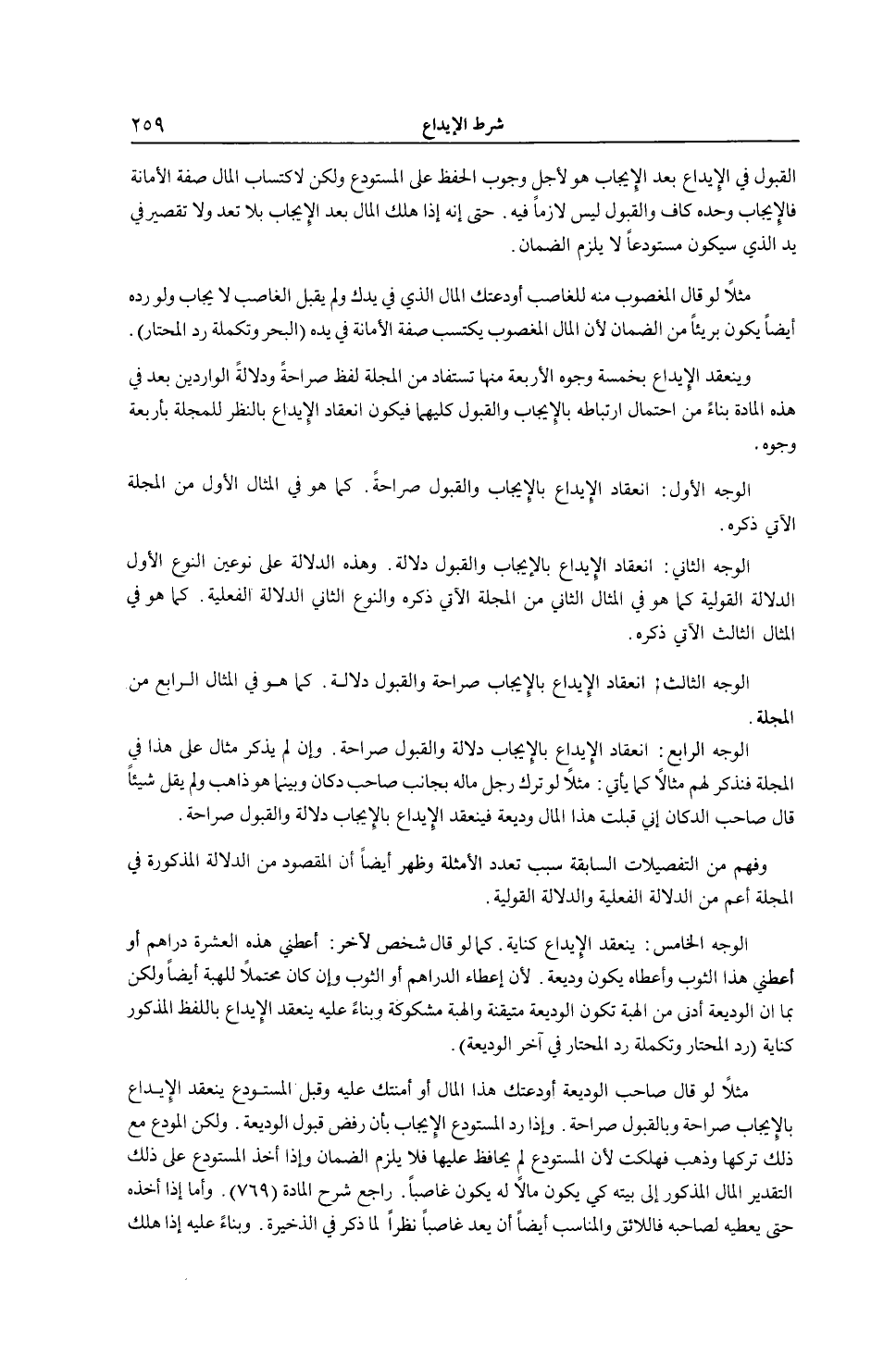 شرط الإيداع ٢٥٩

القبول في الإيداع بعد الإيجاب هو لأجل وجوب الحفظ على المستودع ولكن لاكتساب المال صفة الأمانة فالإيجاب وحده كاف والقبول ليس لازماً فيه. حتى إنه إذا هلك المال بعد الإيجاب بلا تعد ولا تقصير في يد الذي سيكون مستودعاً لا يلزم الضمان.

مثلاً لو قال المغصوب منه للغاصب أودعتك المال الذي في يدك ولم يقبل الغاصب لا يجاب ولو رده أيضاً يكون بريئاً من الضمان لأن المال المغصوب يكتسب صفة الأمانة في يده (البحر وتكملة رد المحتار).

وينعقد الإيداع بخمسة وجوه الأربعة منها تستفاد من المجلة لفظ صراحةً ودلالةً الواردين بعد في هذه المادة بناءً من احتمال ارتباطه بالإيجاب والقبول كليهما فيكون انعقاد الإيداع بالنظر للمجلة بأربعة وجوه.

الوجه الأول: انعقاد الإيداع بالإيجاب والقبول صراحةً. كما هو في المثال الأول من المجلة الآتي ذكره.

الوجه الثاني: انعقاد الإيداع بالإيجاب والقبول دلالة. وهذه الدلالة على نوعين النوع الأول الدلالة القولية كما هو في المثال الثاني من المجلة الآتي ذكره والنوع الثاني الدلالة الفعلية. كما هو في المثال الثالث الآتي ذكره.

الوجه الثالث: انعقاد الإيداع بالإيجاب صراحة والقبول دلالة. كما هو في المثال الرابع من المجلة.

الوجه الرابع: انعقاد الإيداع بالإيجاب دلالة والقبول صراحة. وإن لم يذكر مثال على هذا في المجلة فنذكر لهم مثالاً كما يأتي: مثلاً لو ترك رجل ماله بجانب صاحب دكان وبينما هو ذاهب ولم يقل شيئاً قال صاحب الدكان إني قبلت هذا المال وديعة فينعقد الإيداع بالإيجاب دلالة والقبول صراحة.

وفهم من التفصيلات السابقة سبب تعدد الأمثلة وظهر أيضاً أن المقصود من الدلالة المذكورة في المجلة أعم من الدلالة الفعلية والدلالة القولية.

الوجه الخامس: ينعقد الإيداع كناية. كما لو قال شخص لآخر: أعطني هذه العشرة دراهم أو أعطني هذا الثوب وأعطاه يكون وديعة. لأن إعطاء الدراهم أو الثوب وإن كان محتملاً للهبة أيضاً ولكن بما ان الوديعة أدنى من الهبة تكون الوديعة متيقنة والهبة مشكوكة وبناءً عليه ينعقد الإيداع باللفظ المذكور كناية (رد المحتار وتكملة رد المحتار في آخر الوديعة).

مثلاً لو قال صاحب الوديعة أودعتك هذا المال أو أمنتك عليه وقبل المستودع ينعقد الإيداع بالإيجاب صراحة وبالقبول صراحة. وإذا رد المستودع الإيجاب بأن رفض قبول الوديعة. ولكن المودع مع ذلك تركها وذهب فهلكت لأن المستودع لم يحافظ عليها فلا يلزم الضمان وإذا أخذ المستودع على ذلك التقدير المال المذكور إلى بيته كي يكون مالاً له يكون غاصباً. راجع شرح المادة (٧٦٩). وأما إذا أخذه حتى يعطيه لصاحبه فاللائق والمناسب أيضاً أن يعد غاصباً نظراً لما ذكر في الذخيرة. وبناءً عليه إذا هلك